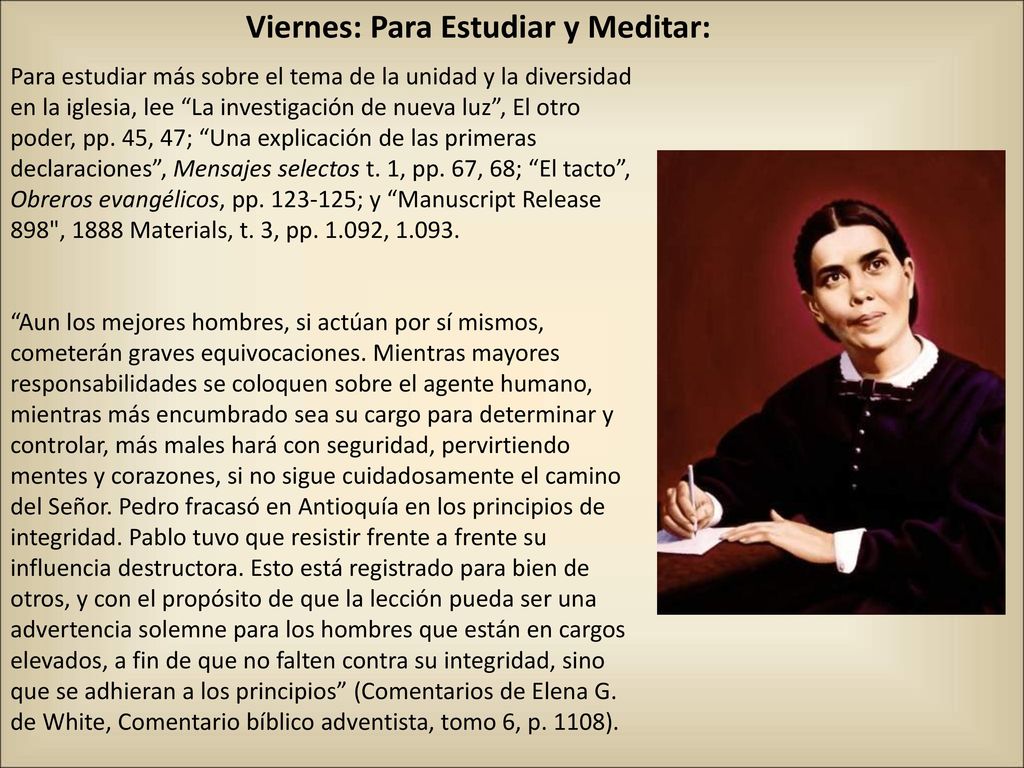 Viernes: Para Estudiar y Meditar:

Para estudiar más sobre el tema de la unidad y la diversidad en la iglesia, lee “La investigación de nueva luz”, El otro poder, pp. 45, 47; “Una explicación de las primeras declaraciones”, Mensajes selectos t. 1, pp. 67, 68; “El tacto”, Obreros evangélicos, pp. 123-125; y “Manuscript Release 898", 1888 Materials, t. 3, pp. 1.092, 1.093.

“Aun los mejores hombres, si actúan por sí mismos, cometerán graves equivocaciones. Mientras mayores responsabilidades se coloquen sobre el agente humano, mientras más encumbrado sea su cargo para determinar y controlar, más males hará con seguridad, pervirtiendo mentes y corazones, si no sigue cuidadosamente el camino del Señor. Pedro fracasó en Antioquía en los principios de integridad. Pablo tuvo que resistir frente a frente su influencia destructora. Esto está registrado para bien de otros, y con el propósito de que la lección pueda ser una advertencia solemne para los hombres que están en cargos elevados, a fin de que no falten contra su integridad, sino que se adhieran a los principios” (Comentarios de Elena G. de White, Comentario bíblico adventista, tomo 6, p. 1108).